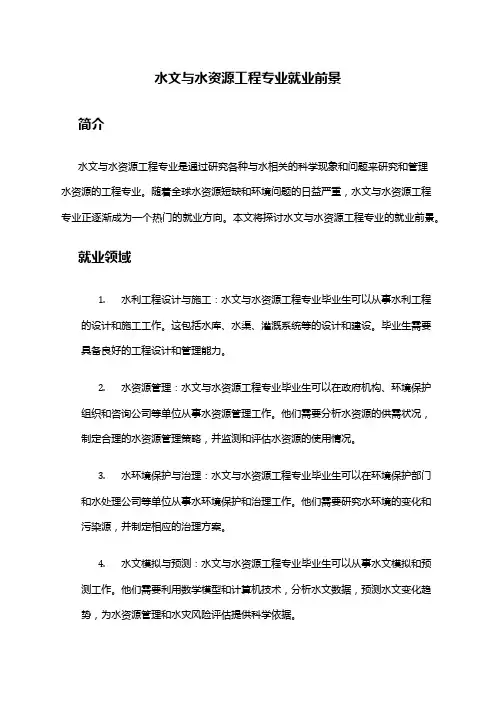 水文与水资源工程专业就业前景

简介

水文与水资源工程专业是通过研究各种与水相关的科学现象和问题来研究和管理水资源的工程专业。随着全球水资源短缺和环境问题的日益严重，水文与水资源工程专业正逐渐成为一个热门的就业方向。本文将探讨水文与水资源工程专业的就业前景。

就业领域

1. 水利工程设计与施工：水文与水资源工程专业毕业生可以从事水利工程的设计和施工工作。这包括水库、水渠、灌溉系统等的设计和建设。毕业生需要具备良好的工程设计和管理能力。

2. 水资源管理：水文与水资源工程专业毕业生可以在政府机构、环境保护组织和咨询公司等单位从事水资源管理工作。他们需要分析水资源的供需状况，制定合理的水资源管理策略，并监测和评估水资源的使用情况。

3. 水环境保护与治理：水文与水资源工程专业毕业生可以在环境保护部门和水处理公司等单位从事水环境保护和治理工作。他们需要研究水环境的变化和污染源，并制定相应的治理方案。

4. 水文模拟与预测：水文与水资源工程专业毕业生可以从事水文模拟和预测工作。他们需要利用数学模型和计算机技术，分析水文数据，预测水文变化趋势，为水资源管理和水灾风险评估提供科学依据。